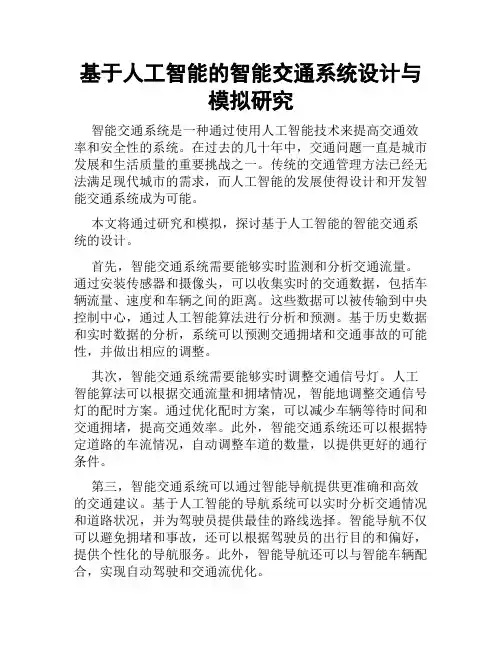 基于人工智能的智能交通系统设计与模拟研究

智能交通系统是一种通过使用人工智能技术来提高交通效率和安全性的系统。在过去的几十年中，交通问题一直是城市发展和生活质量的重要挑战之一。传统的交通管理方法已经无法满足现代城市的需求，而人工智能的发展使得设计和开发智能交通系统成为可能。

本文将通过研究和模拟，探讨基于人工智能的智能交通系统的设计。

首先，智能交通系统需要能够实时监测和分析交通流量。通过安装传感器和摄像头，可以收集实时的交通数据，包括车辆流量、速度和车辆之间的距离。这些数据可以被传输到中央控制中心，通过人工智能算法进行分析和预测。基于历史数据和实时数据的分析，系统可以预测交通拥堵和交通事故的可能性，并做出相应的调整。

其次，智能交通系统需要能够实时调整交通信号灯。人工智能算法可以根据交通流量和拥堵情况，智能地调整交通信号灯的配时方案。通过优化配时方案，可以减少车辆等待时间和交通拥堵，提高交通效率。此外，智能交通系统还可以根据特定道路的车流情况，自动调整车道的数量，以提供更好的通行条件。

第三，智能交通系统可以通过智能导航提供更准确和高效的交通建议。基于人工智能的导航系统可以实时分析交通情况和道路状况，并为驾驶员提供最佳的路线选择。智能导航不仅可以避免拥堵和事故，还可以根据驾驶员的出行目的和偏好，提供个性化的导航服务。此外，智能导航还可以与智能车辆配合，实现自动驾驶和交通流优化。